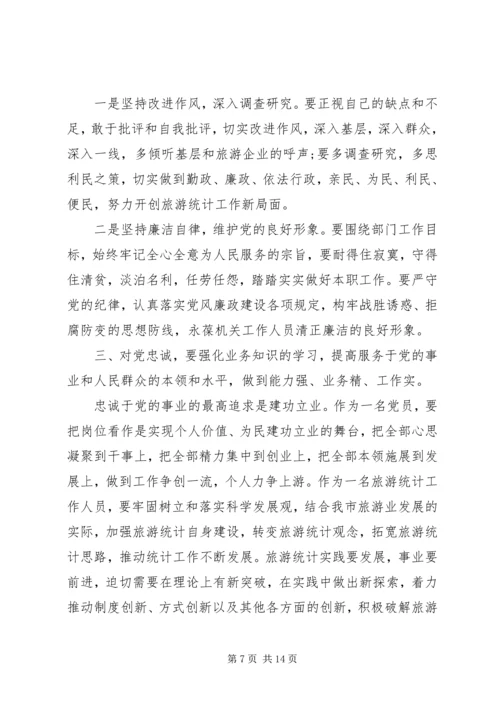 一是坚持改进作风，深入调查研究。要正视自己的缺点和不足，敢于批评和自我批评，切实改进作风，深入基层，深入群众，深入一线，多倾听基层和旅游企业的呼声；要多调查研究，多思利民之策，切实做到勤政、廉政、依法行政，亲民、为民、利民、便民，努力开创旅游统计工作新局面。

二是坚持廉洁自律，维护党的良好形象。要围绕部门工作目标，始终牢记全心全意为人民服务的宗旨，要耐得住寂寞，守得住清贫，淡泊名利，任劳任怨，踏踏实实做好本职工作。要严守党的纪律，认真落实党风廉政建设各项规定，构牢战胜诱惑、拒腐防变的思想防线，永葆机关工作人员清正廉洁的良好形象。

三、对党忠诚，要强化业务知识的学习，提高服务于党的事业和人民群众的本领和水平，做到能力强、业务精、工作实。

忠诚于党的事业的最高追求是建功立业。作为一名党员，要把岗位看作是实现个人价值、为民建功立业的舞台，把全部心思凝聚到干事上，把全部精力集中到创业上，把全部本领施展到发展上，做到工作争创一流，个人力争上游。作为一名旅游统计工作人员，要牢固树立和落实科学发展观，结合我市旅游业发展的实际，加强旅游统计自身建设，转变旅游统计观念，拓宽旅游统计思路，推动统计工作不断发展。旅游统计实践要发展，事业要前进，迫切需要在理论上有新突破，在实践中做出新探索，着力推动制度创新、方式创新以及其他各方面的创新，积极破解旅游

第 7 页 共 14 页